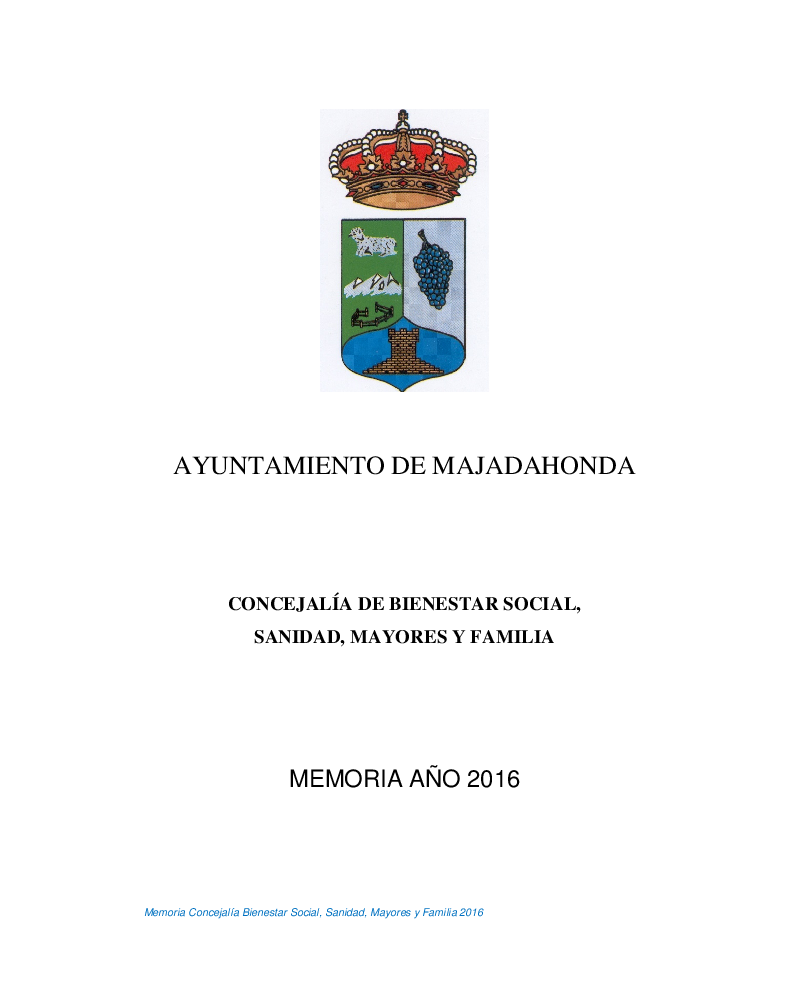 AYUNTAMIENTO DE MAJADAHONDA

CONCEJALÍA DE BIENESTAR SOCIAL,
SANIDAD, MAYORES Y FAMILIA

MEMORIA AÑO 2016

Memoria Concejalía Bienestar Social, Sanidad, Mayores y Familia 2016